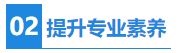 02 提升专业素养